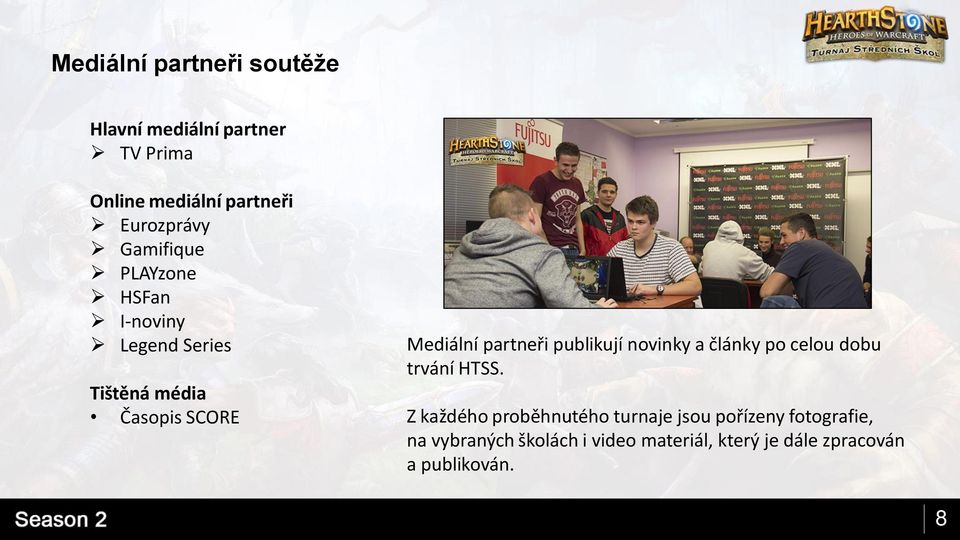 HEARTHSTONE
HEROES OF WARCRAFT
TURNAJ STŘEDNÍCH ŠKOL

Mediální partneři soutěže

Hlavní mediální partner
➢ TV Prima

Online mediální partneři
➢ Eurozprávy
➢ Gamifique
➢ PLAYzone
➢ HSFan
➢ I-noviny
➢ Legend Series

Tištěná média
• Časopis SCORE

HEARTHSTONE
HEROES OF WARCRAFT
TURNAJ STŘEDNÍCH ŠKOL
FUJITSU

Mediální partneři publikují novinky a články po celou dobu trvání HTSS.

Z každého proběhnutého turnaje jsou pořízeny fotografie, na vybraných školách i video materiál, který je dále zpracován a publikován.

Season 2

8